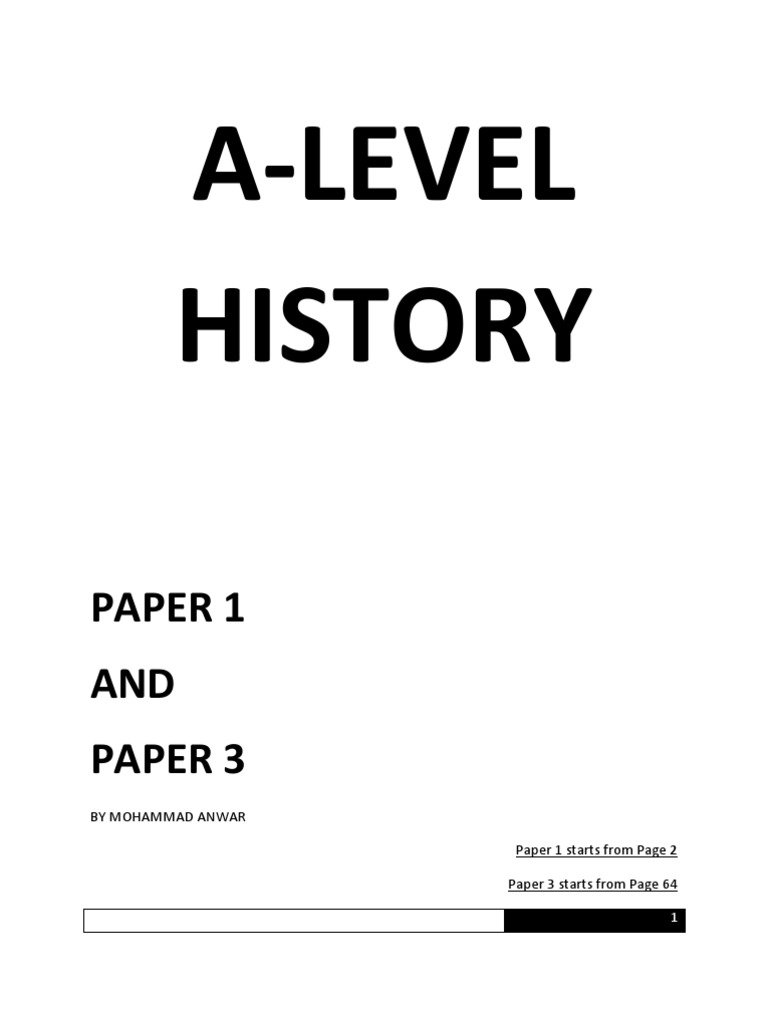 A-LEVEL HISTORY

PAPER 1

AND

PAPER 3

BY MOHAMMAD ANWAR

Paper 1 starts from Page 2

Paper 3 starts from Page 64

1